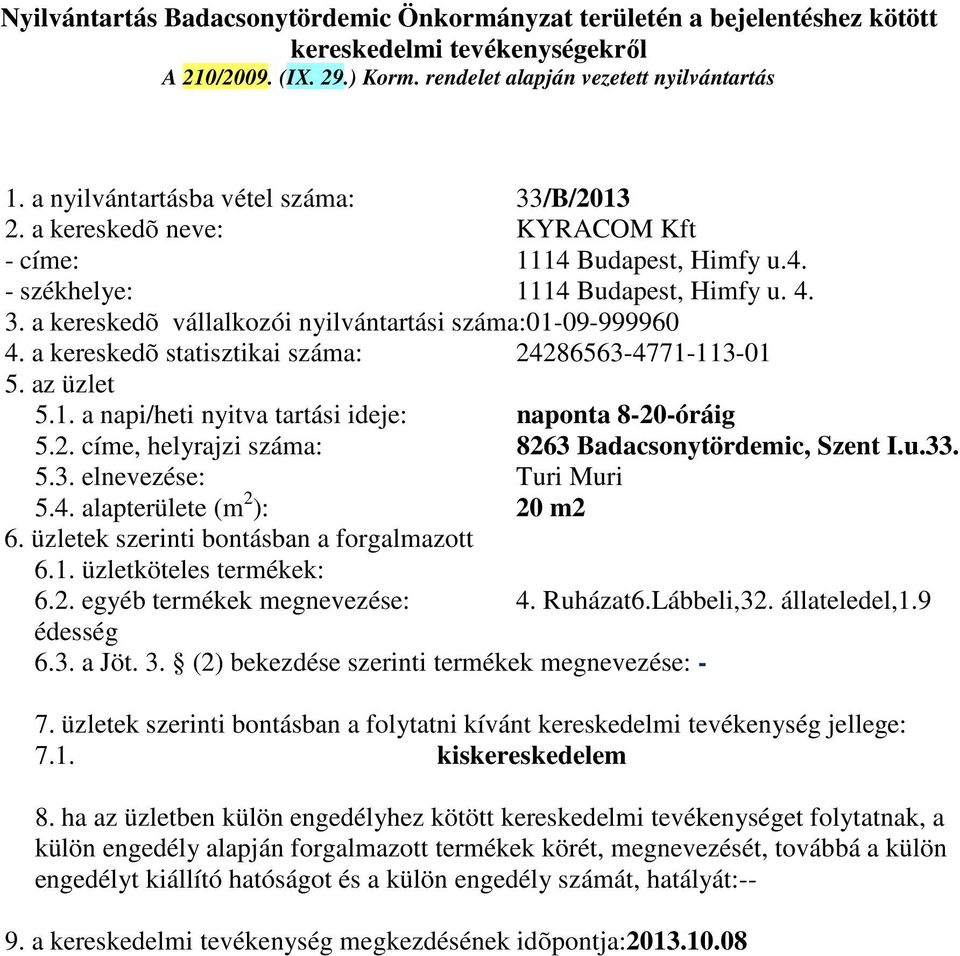 Nyilvántartás Badacsonytördemic Önkormányzat területén a bejelentéshez kötött kereskedelmi tevékenységekről
A 210/2009. (IX. 29.) Korm. rendelet alapján vezetett nyilvántartás

1. a nyilvántartásba vétel száma: 33/B/2013
2. a kereskedõ neve: KYRACOM Kft
- címe: 1114 Budapest, Himfy u.4.
- székhelye: 1114 Budapest, Himfy u. 4.
3. a kereskedõ vállalkozói nyilvántartási száma:01-09-999960
4. a kereskedõ statisztikai száma: 24286563-4771-113-01
5. az üzlet
5.1. a napi/heti nyitva tartási ideje: naponta 8-20-óráig
5.2. címe, helyrajzi száma: 8263 Badacsonytördemic, Szent I.u.33.
5.3. elnevezése: Turi Muri
5.4. alapterülete ($m^2$): 20 m2
6. üzletek szerinti bontásban a forgalmazott
6.1. üzletköteles termékek:
6.2. egyéb termékek megnevezése: 4. Ruházat6.Lábbeli,32. állateledel,1.9 édesség
6.3. a Jöt. 3. § (2) bekezdése szerinti termékek megnevezése: -

7. üzletek szerinti bontásban a folytatni kívánt kereskedelmi tevékenység jellege:
7.1. kiskereskedelem

8. ha az üzletben külön engedélyhez kötött kereskedelmi tevékenységet folytatnak, a külön engedély alapján forgalmazott termékek körét, megnevezését, továbbá a külön engedélyt kiállító hatóságot és a külön engedély számát, hatályát:--

9. a kereskedelmi tevékenység megkezdésének idõpontja:2013.10.08